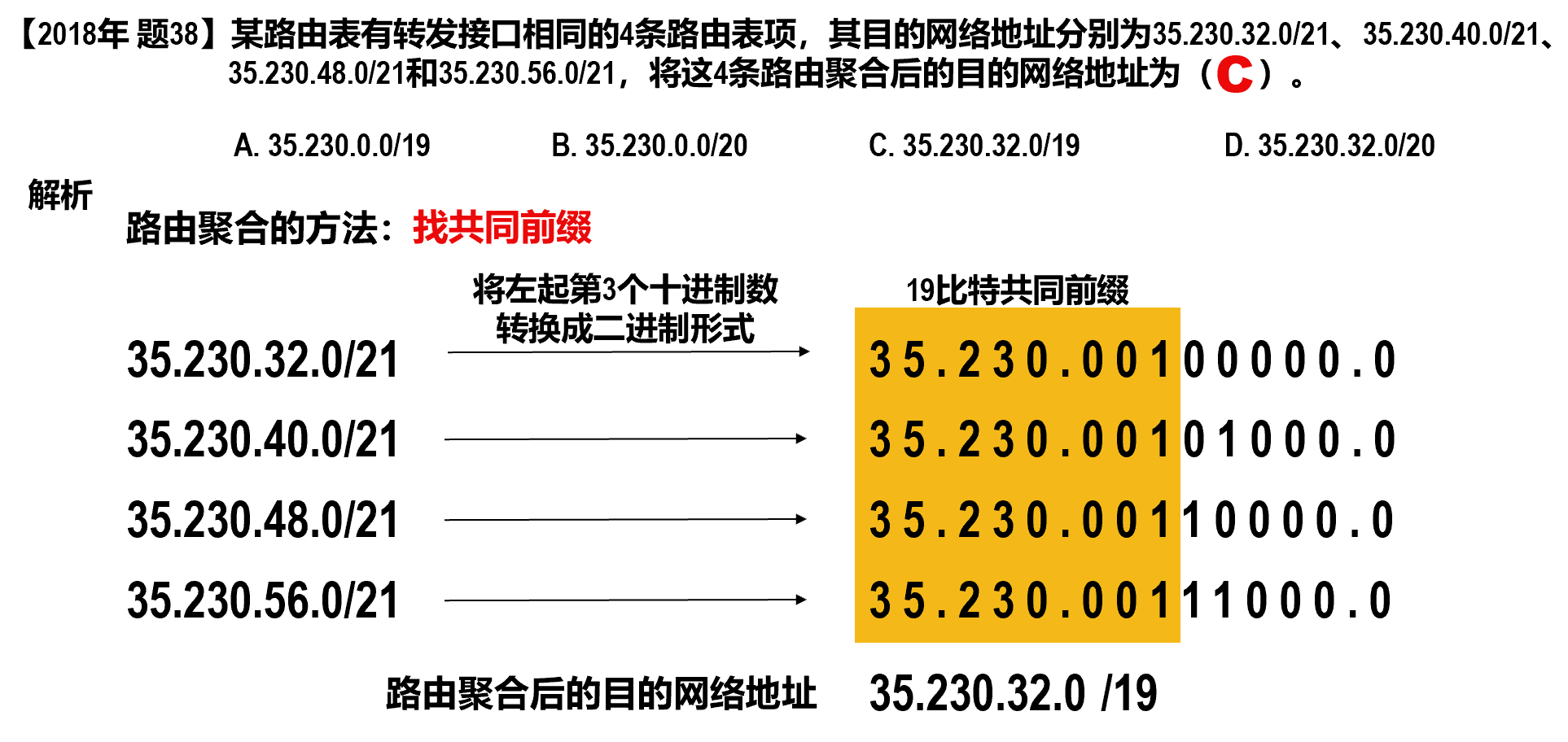 【2018年 题38】某路由表有转发接口相同的4条路由表项，其目的网络地址分别为35.230.32.0/21、35.230.40.0/21、35.230.48.0/21和35.230.56.0/21，将这4条路由聚合后的目的网络地址为（C）。

A. 35.230.0.0/19 B. 35.230.0.0/20 C. 35.230.32.0/19 D. 35.230.32.0/20

解析

路由聚合的方法：找共同前缀

将左起第3个十进制数转换成二进制形式

19比特共同前缀

35.230.32.0/21 35.230.00100000.0

35.230.40.0/21 35.230.00101000.0

35.230.48.0/21 35.230.00110000.0

35.230.56.0/21 35.230.00111000.0

路由聚合后的目的网络地址 35.230.32.0 /19